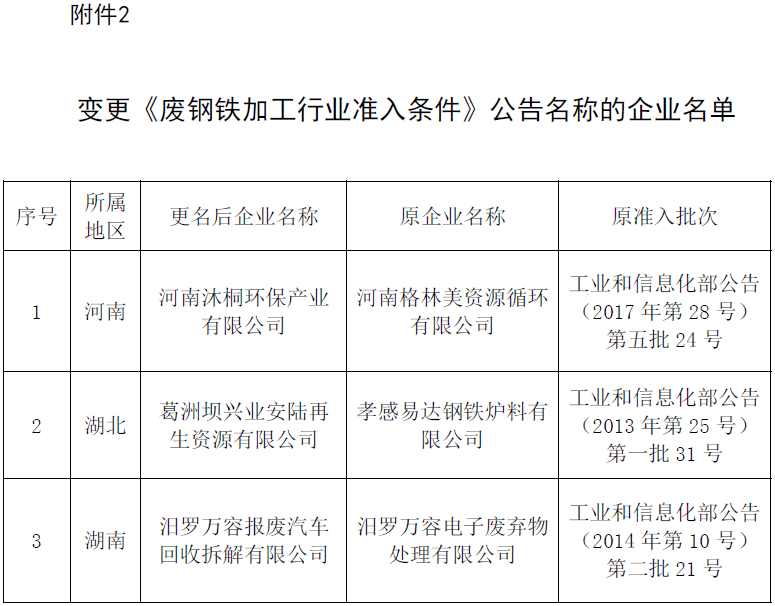 附件2

变更《废钢铁加工行业准入条件》公告名称的企业名单

| 序号 | 所属地区 | 更名后企业名称 | 原企业名称 | 原准入批次 |
|---|---|---|---|---|
| 1 | 河南 | 河南沐桐环保产业有限公司 | 河南格林美资源循环有限公司 | 工业和信息化部公告（2017年第28号）第五批24号 |
| 2 | 湖北 | 葛洲坝兴业安陆再生资源有限公司 | 孝感易达钢铁炉料有限公司 | 工业和信息化部公告（2013年第25号）第一批31号 |
| 3 | 湖南 | 汨罗万容报废汽车回收拆解有限公司 | 汨罗万容电子废弃物处理有限公司 | 工业和信息化部公告（2014年第10号）第二批21号 |